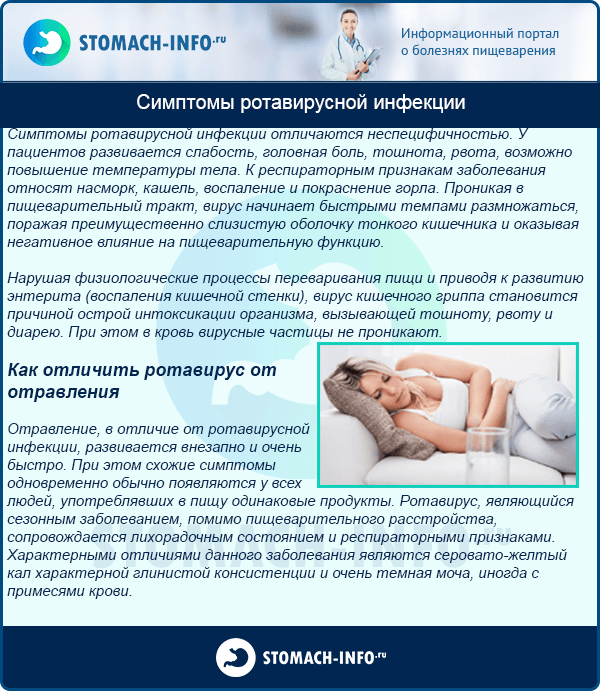 STOMACH-INFO.ru

Информационный портал о болезнях пищеварения

Симптомы ротавирусной инфекции

Симптомы ротавирусной инфекции отличаются неспецифичностью. У пациентов развивается слабость, головная боль, тошнота, рвота, возможно повышение температуры тела. К респираторным признакам заболевания относят насморк, кашель, воспаление и покраснение горла. Проникая в пищеварительный тракт, вирус начинает быстрыми темпами размножаться, поражая преимущественно слизистую оболочку тонкого кишечника и оказывая негативное влияние на пищеварительную функцию.

Нарушая физиологические процессы переваривания пищи и приводя к развитию энтерита (воспаления кишечной стенки), вирус кишечного гриппа становится причиной острой интоксикации организма, вызывающей тошноту, рвоту и диарею. При этом в кровь вирусные частицы не проникают.

Как отличить ротавирус от отравления

Отравление, в отличие от ротавирусной инфекции, развивается внезапно и очень быстро. При этом схожие симптомы одновременно обычно появляются у всех людей, употреблявших в пищу одинаковые продукты. Ротавирус, являющийся сезонным заболеванием, помимо пищеварительного расстройства, сопровождается лихорадочным состоянием и респираторными признаками. Характерными отличиями данного заболевания являются серовато-желтый кал характерной глинистой консистенции и очень темная моча, иногда с примесями крови.

STOMACH-INFO.ru